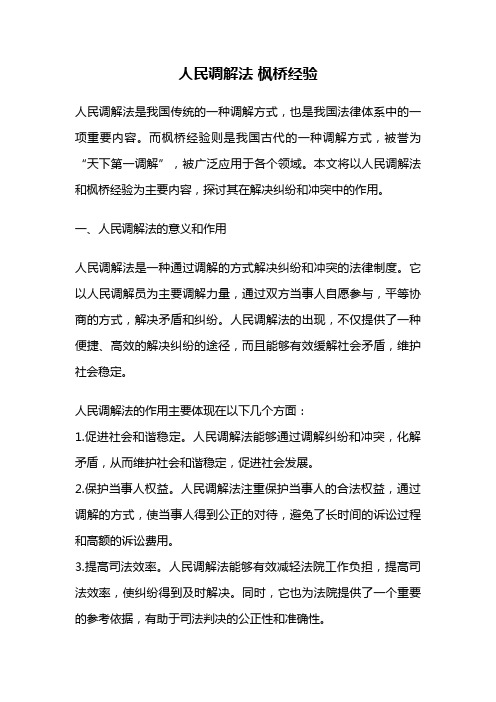 人民调解法 枫桥经验

人民调解法是我国传统的一种调解方式，也是我国法律体系中的一项重要内容。而枫桥经验则是我国古代的一种调解方式，被誉为“天下第一调解”，被广泛应用于各个领域。本文将以人民调解法和枫桥经验为主要内容，探讨其在解决纠纷和冲突中的作用。

一、人民调解法的意义和作用

人民调解法是一种通过调解的方式解决纠纷和冲突的法律制度。它以人民调解员为主要调解力量，通过双方当事人自愿参与，平等协商的方式，解决矛盾和纠纷。人民调解法的出现，不仅提供了一种便捷、高效的解决纠纷的途径，而且能够有效缓解社会矛盾，维护社会稳定。

人民调解法的作用主要体现在以下几个方面：
1.促进社会和谐稳定。人民调解法能够通过调解纠纷和冲突，化解矛盾，从而维护社会和谐稳定，促进社会发展。
2.保护当事人权益。人民调解法注重保护当事人的合法权益，通过调解的方式，使当事人得到公正的对待，避免了长时间的诉讼过程和高额的诉讼费用。
3.提高司法效率。人民调解法能够有效减轻法院工作负担，提高司法效率，使纠纷得到及时解决。同时，它也为法院提供了一个重要的参考依据，有助于司法判决的公正性和准确性。